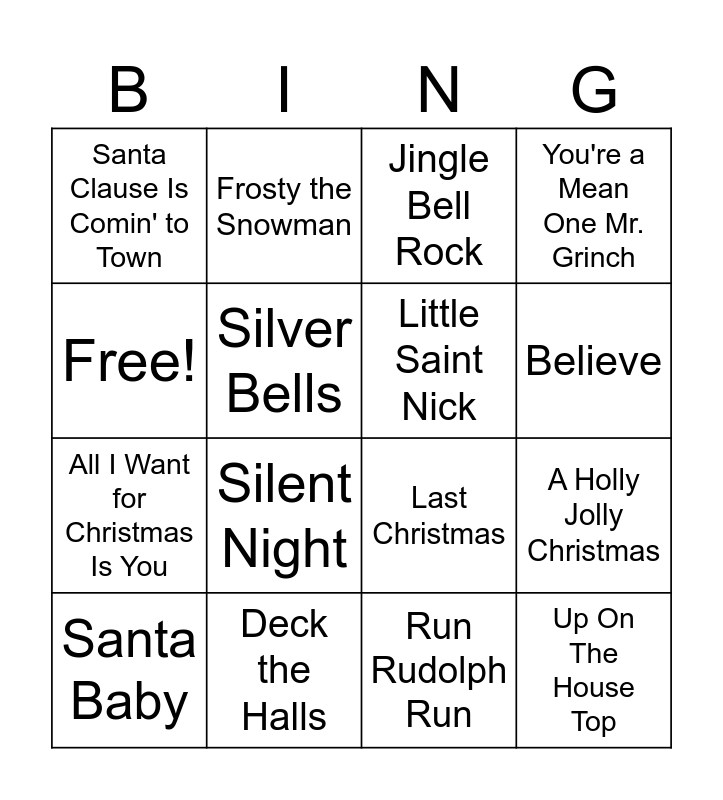 | B | I | N | G |
|---|---|---|---|
| Santa Clause Is Comin' to Town | Frosty the Snowman | Jingle Bell Rock | You're a Mean One Mr. Grinch |
| Free! | Silver Bells | Little Saint Nick | Believe |
| All I Want for Christmas Is You | Silent Night | Last Christmas | A Holly Jolly Christmas |
| Santa Baby | Deck the Halls | Run Rudolph Run | Up On The House Top |